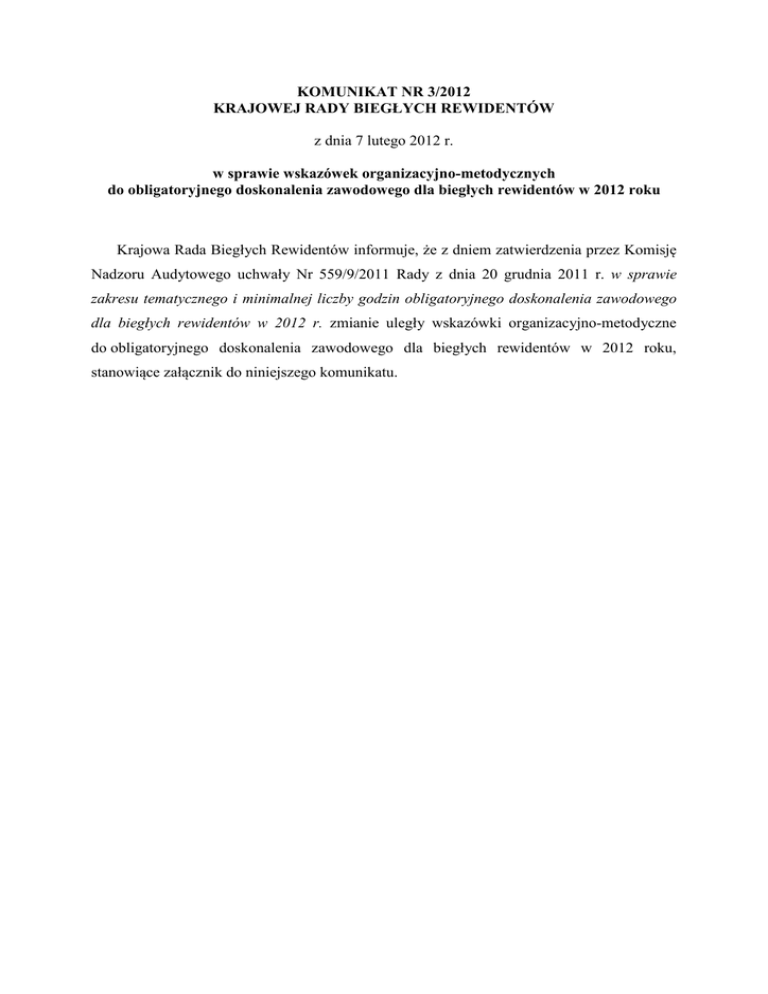 KOMUNIKAT NR 3/2012
KRAJOWEJ RADY BIEGŁYCH REWIDENTÓW

z dnia 7 lutego 2012 r.

w sprawie wskazówek organizacyjno-metodycznych
do obligatoryjnego doskonalenia zawodowego dla biegłych rewidentów w 2012 roku

Krajowa Rada Biegłych Rewidentów informuje, że z dniem zatwierdzenia przez Komisję Nadzoru Audytowego uchwały Nr 559/9/2011 Rady z dnia 20 grudnia 2011 r. w sprawie zakresu tematycznego i minimalnej liczby godzin obligatoryjnego doskonalenia zawodowego dla biegłych rewidentów w 2012 r. zmianie uległy wskazówki organizacyjno-metodyczne do obligatoryjnego doskonalenia zawodowego dla biegłych rewidentów w 2012 roku, stanowiące załącznik do niniejszego komunikatu.